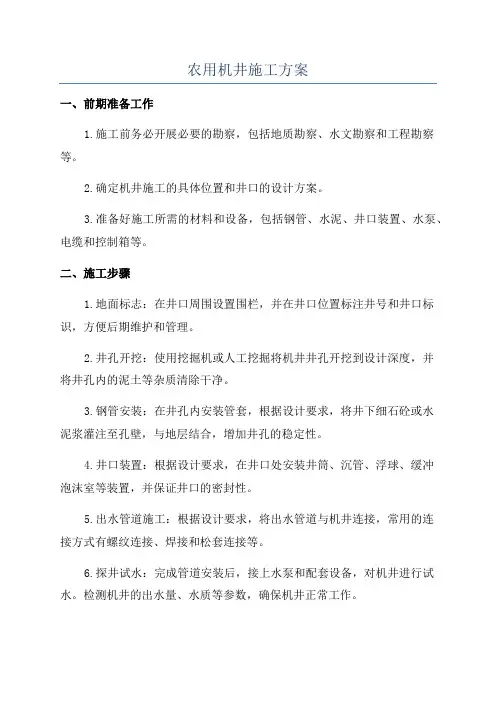 农用机井施工方案

一、前期准备工作

1.施工前务必开展必要的勘察，包括地质勘察、水文勘察和工程勘察等。

2.确定机井施工的具体位置和井口的设计方案。

3.准备好施工所需的材料和设备，包括钢管、水泥、井口装置、水泵、电缆和控制箱等。

二、施工步骤

1.地面标志：在井口周围设置围栏，并在井口位置标注井号和井口标识，方便后期维护和管理。

2.井孔开挖：使用挖掘机或人工挖掘将机井井孔开挖到设计深度，并将井孔内的泥土等杂质清除干净。

3.钢管安装：在井孔内安装管套，根据设计要求，将井下细石砼或水泥浆灌注至孔壁，与地层结合，增加井孔的稳定性。

4.井口装置：根据设计要求，在井口处安装井筒、沉管、浮球、缓冲泡沫室等装置，并保证井口的密封性。

5.出水管道施工：根据设计要求，将出水管道与机井连接，常用的连接方式有螺纹连接、焊接和松套连接等。

6.探井试水：完成管道安装后，接上水泵和配套设备，对机井进行试水。检测机井的出水量、水质等参数，确保机井正常工作。